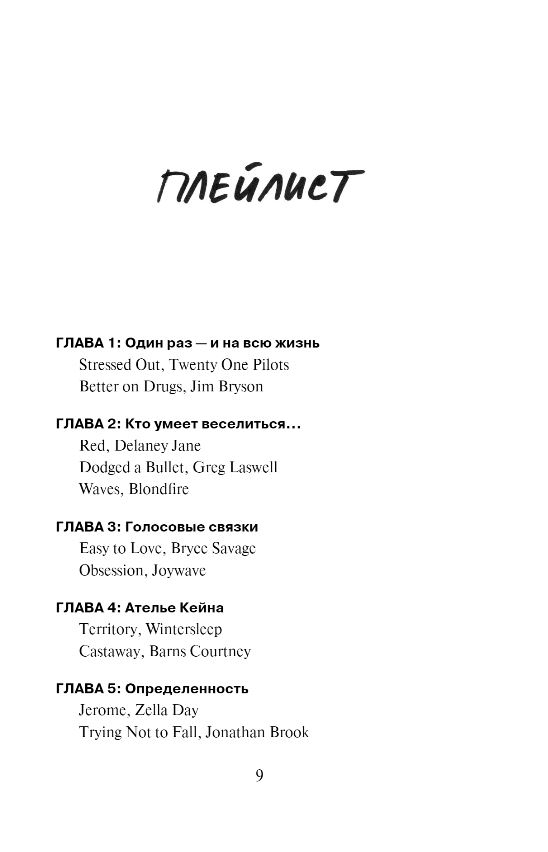 ПЛЕЙЛИСТ

ГЛАВА 1: Один раз — и на всю жизнь
Stressed Out, Twenty One Pilots
Better on Drugs, Jim Bryson

ГЛАВА 2: Кто умеет веселиться…
Red, Delaney Jane
Dodged a Bullet, Greg Laswell
Waves, Blondfire

ГЛАВА 3: Голосовые связки
Easy to Love, Bryce Savage
Obsession, Joywave

ГЛАВА 4: Ателье Кейна
Territory, Wintersleep
Castaway, Barns Courtney

ГЛАВА 5: Определенность
Jerome, Zella Day
Trying Not to Fall, Jonathan Brook

9